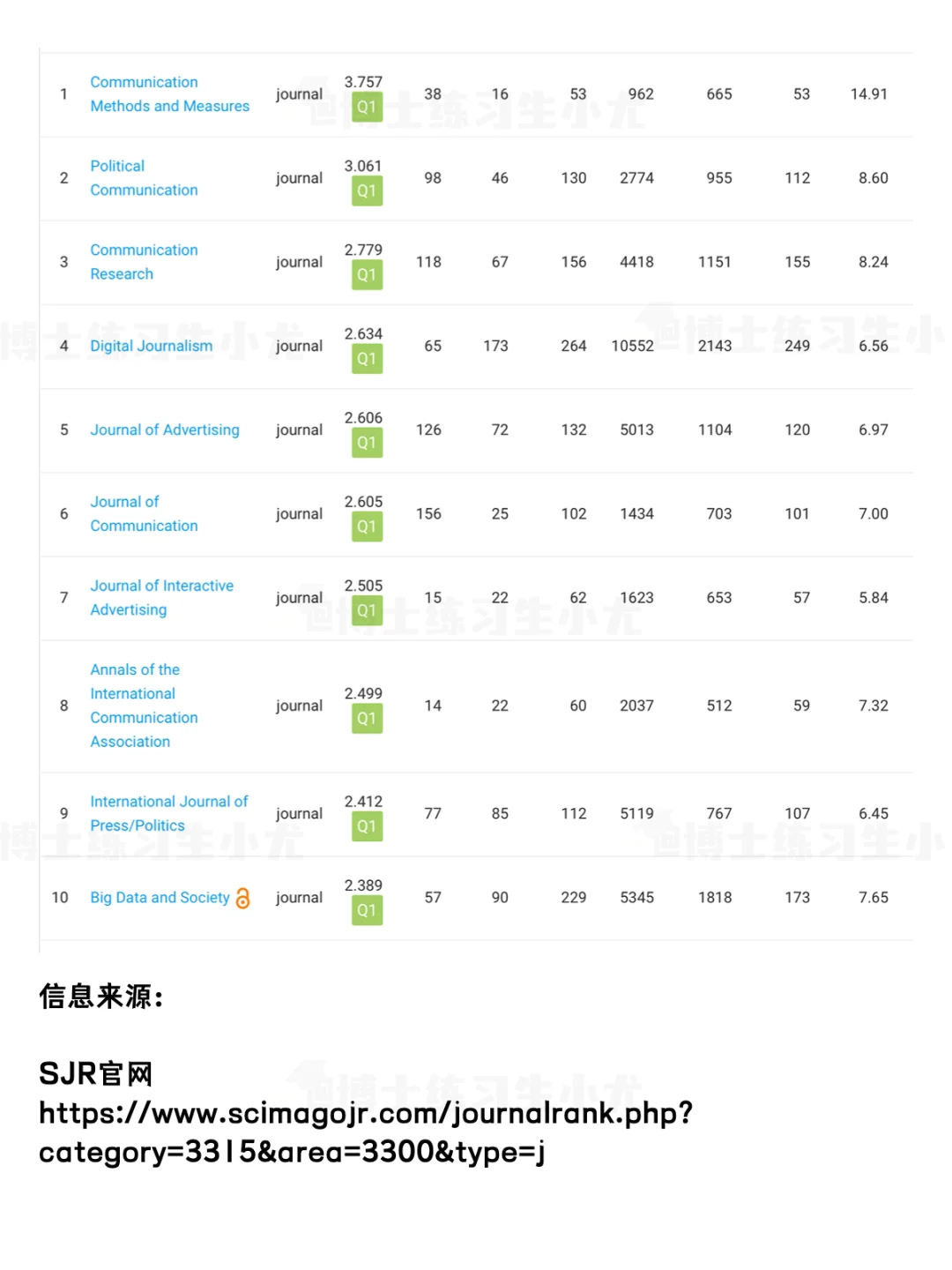 | 1 | Communication Methods and Measures | journal | 3.757 Q1 | 38 | 16 | 53 | 962 | 665 | 53 | 14.91 |
|---|---|---|---|---|---|---|---|---|---|---|
| 2 | Political Communication | journal | 3.061 Q1 | 98 | 46 | 130 | 2774 | 955 | 112 | 8.60 |
| 3 | Communication Research | journal | 2.779 Q1 | 118 | 67 | 156 | 4418 | 1151 | 155 | 8.24 |
| 4 | Digital Journalism | journal | 2.634 Q1 | 65 | 173 | 264 | 10552 | 2143 | 249 | 6.56 |
| 5 | Journal of Advertising | journal | 2.606 Q1 | 126 | 72 | 132 | 5013 | 1104 | 120 | 6.97 |
| 6 | Journal of Communication | journal | 2.605 Q1 | 156 | 25 | 102 | 1434 | 703 | 101 | 7.00 |
| 7 | Journal of Interactive Advertising | journal | 2.505 Q1 | 15 | 22 | 62 | 1623 | 653 | 57 | 5.84 |
| 8 | Annals of the International Communication Association | journal | 2.499 Q1 | 14 | 22 | 60 | 2037 | 512 | 59 | 7.32 |
| 9 | International Journal of Press/Politics | journal | 2.412 Q1 | 77 | 85 | 112 | 5119 | 767 | 107 | 6.45 |
| 10 | Big Data and Society | journal | 2.389 Q1 | 57 | 90 | 229 | 5345 | 1818 | 173 | 7.65 |

博士练习生小尤

信息来源:

SJR官网
https://www.scimagojr.com/journalrank.php?category=3315&area=3300&type=j